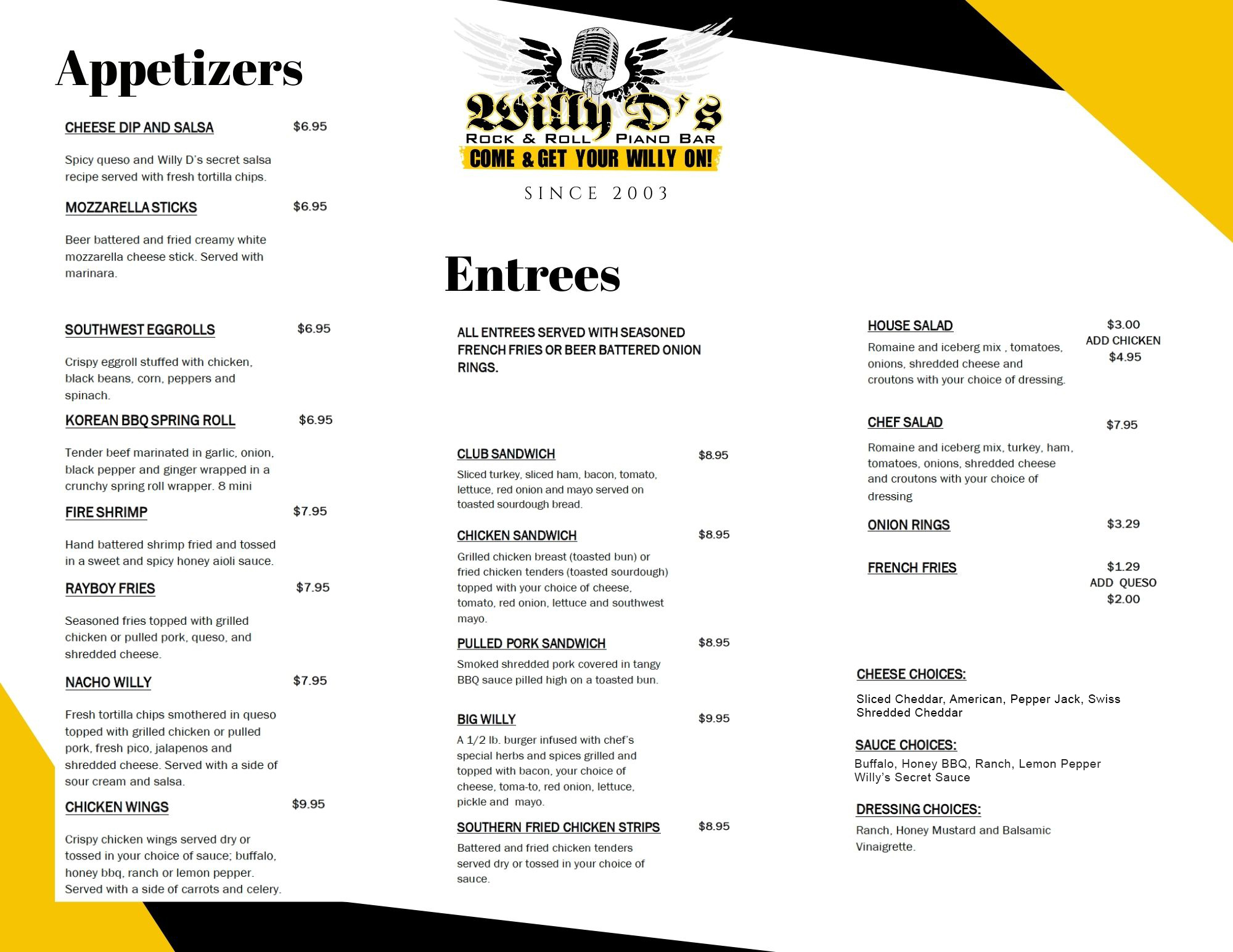 Appetizers

CHEESE DIP AND SALSA $6.95

Spicy queso and Willy D's secret salsa recipe served with fresh tortilla chips.

MOZZARELLA STICKS $6.95

Beer battered and fried creamy white mozzarella cheese stick. Served with marinara.

SOUTHWEST EGGROLLS $6.95

Crispy eggroll stuffed with chicken, black beans, corn, peppers and spinach.

KOREAN BBQ SPRING ROLL $6.95

Tender beef marinated in garlic, onion, black pepper and ginger wrapped in a crunchy spring roll wrapper. 8 mini

FIRE SHRIMP $7.95

Hand battered shrimp fried and tossed in a sweet and spicy honey aioli sauce.

RAYBOY FRIES $7.95

Seasoned fries topped with grilled chicken or pulled pork, queso, and shredded cheese.

NACHO WILLY $7.95

Fresh tortilla chips smothered in queso topped with grilled chicken or pulled pork, fresh pico, jalapenos and shredded cheese. Served with a side of sour cream and salsa.

CHICKEN WINGS $9.95

Crispy chicken wings served dry or tossed in your choice of sauce; buffalo, honey bbq, ranch or lemon pepper. Served with a side of carrots and celery.

Willy D's
ROCK & ROLL PIANO BAR
COME & GET YOUR WILLY ON!
SINCE 2003

Entrees

ALL ENTREES SERVED WITH SEASONED FRENCH FRIES OR BEER BATTERED ONION RINGS.

CLUB SANDWICH $8.95
Sliced turkey, sliced ham, bacon, tomato, lettuce, red onion and mayo served on toasted sourdough bread.

CHICKEN SANDWICH $8.95
Grilled chicken breast (toasted bun) or fried chicken tenders (toasted sourdough) topped with your choice of cheese, tomato, red onion, lettuce and southwest mayo.

PULLED PORK SANDWICH $8.95
Smoked shredded pork covered in tangy BBQ sauce pilled high on a toasted bun.

BIG WILLY $9.95
A 1/2 lb. burger infused with chef's special herbs and spices grilled and topped with bacon, your choice of cheese, toma-to, red onion, lettuce, pickle and mayo.

SOUTHERN FRIED CHICKEN STRIPS $8.95
Battered and fried chicken tenders served dry or tossed in your choice of sauce.

HOUSE SALAD $3.00 ADD CHICKEN $4.95
Romaine and iceberg mix , tomatoes, onions, shredded cheese and croutons with your choice of dressing.

CHEF SALAD $7.95
Romaine and iceberg mix, turkey, ham, tomatoes, onions, shredded cheese and croutons with your choice of dressing

ONION RINGS $3.29

FRENCH FRIES $1.29 ADD QUESO $2.00

CHEESE CHOICES:
Sliced Cheddar, American, Pepper Jack, Swiss Shredded Cheddar

SAUCE CHOICES:
Buffalo, Honey BBQ, Ranch, Lemon Pepper Willy's Secret Sauce

DRESSING CHOICES:
Ranch, Honey Mustard and Balsamic Vinaigrette.